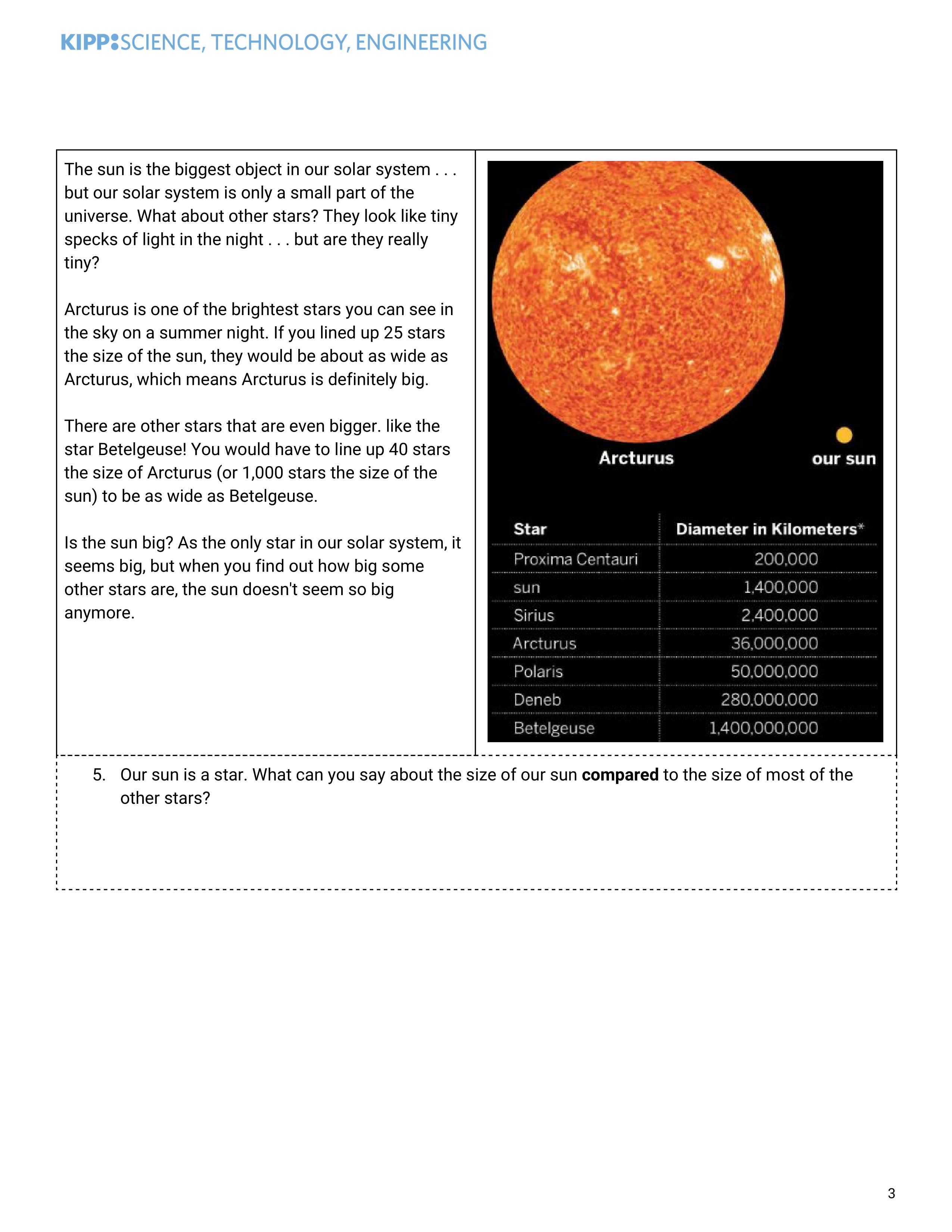 KIPP:SCIENCE, TECHNOLOGY, ENGINEERING

The sun is the biggest object in our solar system . . . but our solar system is only a small part of the universe. What about other stars? They look like tiny specks of light in the night . . . but are they really tiny?

Arcturus is one of the brightest stars you can see in the sky on a summer night. If you lined up 25 stars the size of the sun, they would be about as wide as Arcturus, which means Arcturus is definitely big.

There are other stars that are even bigger. like the star Betelgeuse! You would have to line up 40 stars the size of Arcturus (or 1,000 stars the size of the sun) to be as wide as Betelgeuse.

Is the sun big? As the only star in our solar system, it seems big, but when you find out how big some other stars are, the sun doesn't seem so big anymore.

Arcturus

our sun

| Star | Diameter in Kilometers* |
|---|---|
| Proxima Centauri | 200,000 |
| sun | 1,400,000 |
| Sirius | 2,400,000 |
| Arcturus | 36,000,000 |
| Polaris | 50,000,000 |
| Deneb | 280,000,000 |
| Betelgeuse | 1,400,000,000 |

5. Our sun is a star. What can you say about the size of our sun **compared** to the size of most of the other stars?

3